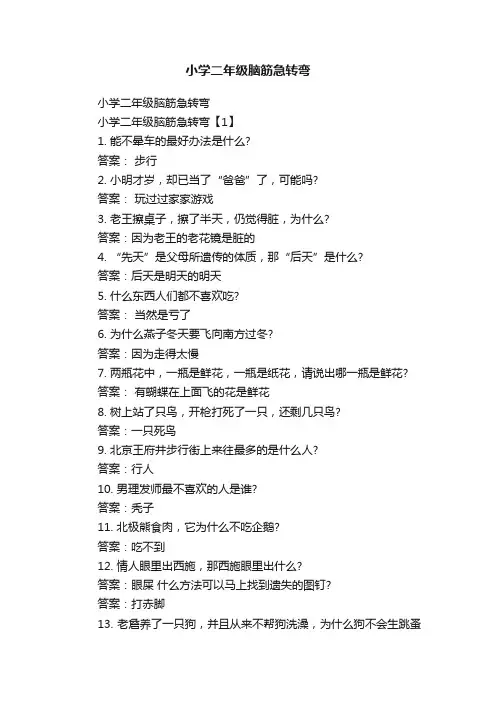 小学二年级脑筋急转弯

小学二年级脑筋急转弯

小学二年级脑筋急转弯【1】

1. 能不晕车的最好办法是什么?

答案： 步行

2. 小明才岁，却已当了“爸爸”了，可能吗?

答案： 玩过过家家游戏

3. 老王擦桌子，擦了半天，仍觉得脏，为什么?

答案：因为老王的老花镜是脏的

4. “先天”是父母所遗传的体质，那“后天”是什么?

答案：后天是明天的明天

5. 什么东西人们都不喜欢吃?

答案： 当然是亏了

6. 为什么燕子冬天要飞向南方过冬?

答案：因为走得太慢

7. 两瓶花中，一瓶是鲜花，一瓶是纸花，请说出哪一瓶是鲜花?

答案： 有蝴蝶在上面飞的花是鲜花

8. 树上站了只鸟，开枪打死了一只，还剩几只鸟?

答案：一只死鸟

9. 北京王府井步行街上来往最多的是什么人?

答案：行人

10. 男理发师最不喜欢的人是谁?

答案：秃子

11. 北极熊食肉，它为什么不吃企鹅?

答案：吃不到

12. 情人眼里出西施，那西施眼里出什么?

答案：眼屎 什么方法可以马上找到遗失的图钉?

答案：打赤脚

13. 老詹养了一只狗，并且从来不帮狗洗澡，为什么狗不会生跳蚤